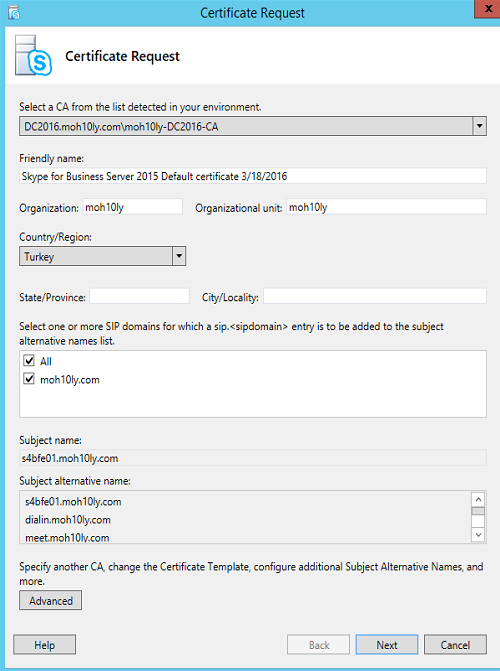 Certificate Request

Certificate Request

Select a CA from the list detected in your environment.

DC2016.moh10ly.com\moh10ly-DC2016-CA

Friendly name:

Skype for Business Server 2015 Default certificate 3/18/2016

Organization: moh10ly

Organizational unit: moh10ly

Country/Region:

Turkey

State/Province:

City/Locality:

Select one or more SIP domains for which a sip.<sipdomain> entry is to be added to the subject alternative names list.

All

moh10ly.com

Subject name:

s4bfe01.moh10ly.com

Subject alternative name:

s4bfe01.moh10ly.com

dialin.moh10ly.com

meet.moh10ly.com

Specify another CA, change the Certificate Template, configure additional Subject Alternative Names, and more.

Advanced

Help

Back

Next

Cancel